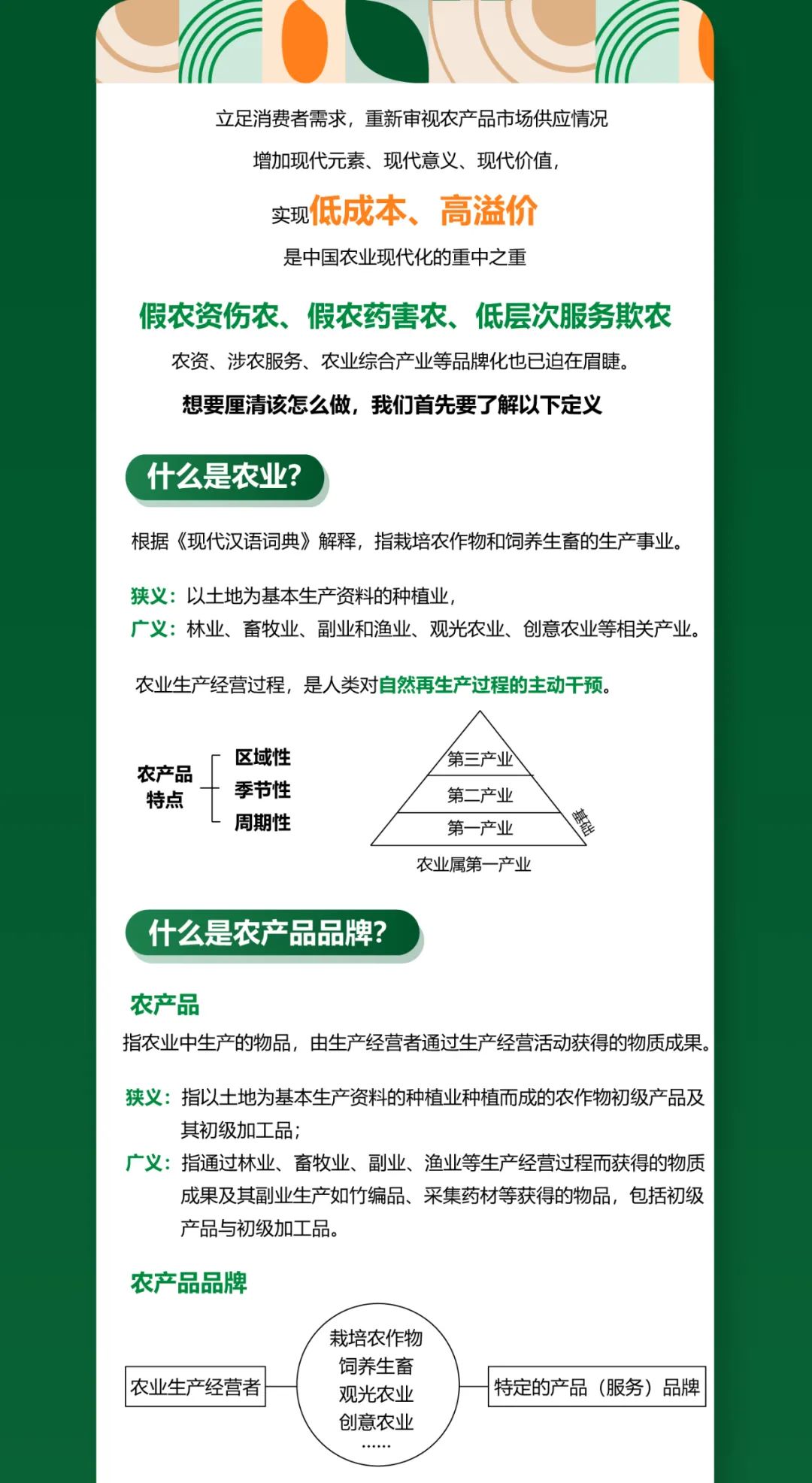 立足消费者需求，重新审视农产品市场供应情况

增加现代元素、现代意义、现代价值，

实现低成本、高溢价

是中国农业现代化的重中之重

假农资伤农、假农药害农、低层次服务欺农

农资、涉农服务、农业综合产业等品牌化也已迫在眉睫。

想要厘清该怎么做，我们首先要了解以下定义

什么是农业?

根据《现代汉语词典》解释，指栽培农作物和饲养生畜的生产事业。

狭义：以土地为基本生产资料的种植业，
广义：林业、畜牧业、副业和渔业、观光农业、创意农业等相关产业。

农业生产经营过程，是人类对自然再生产过程的主动干预。

农产品特点
区域性
季节性
周期性

第三产业
第二产业
第一产业
基础
农业属第一产业

什么是农产品品牌?

农产品
指农业中生产的物品，由生产经营者通过生产经营活动获得的物质成果。

狭义：指以土地为基本生产资料的种植业种植而成的农作物初级产品及其初级加工品;
广义：指通过林业、畜牧业、副业、渔业等生产经营过程而获得的物质成果及其副业生产如竹编品、采集药材等获得的物品，包括初级产品与初级加工品。

农产品品牌

农业生产经营者

栽培农作物
饲养生畜
观光农业
创意农业
……

特定的产品（服务）品牌